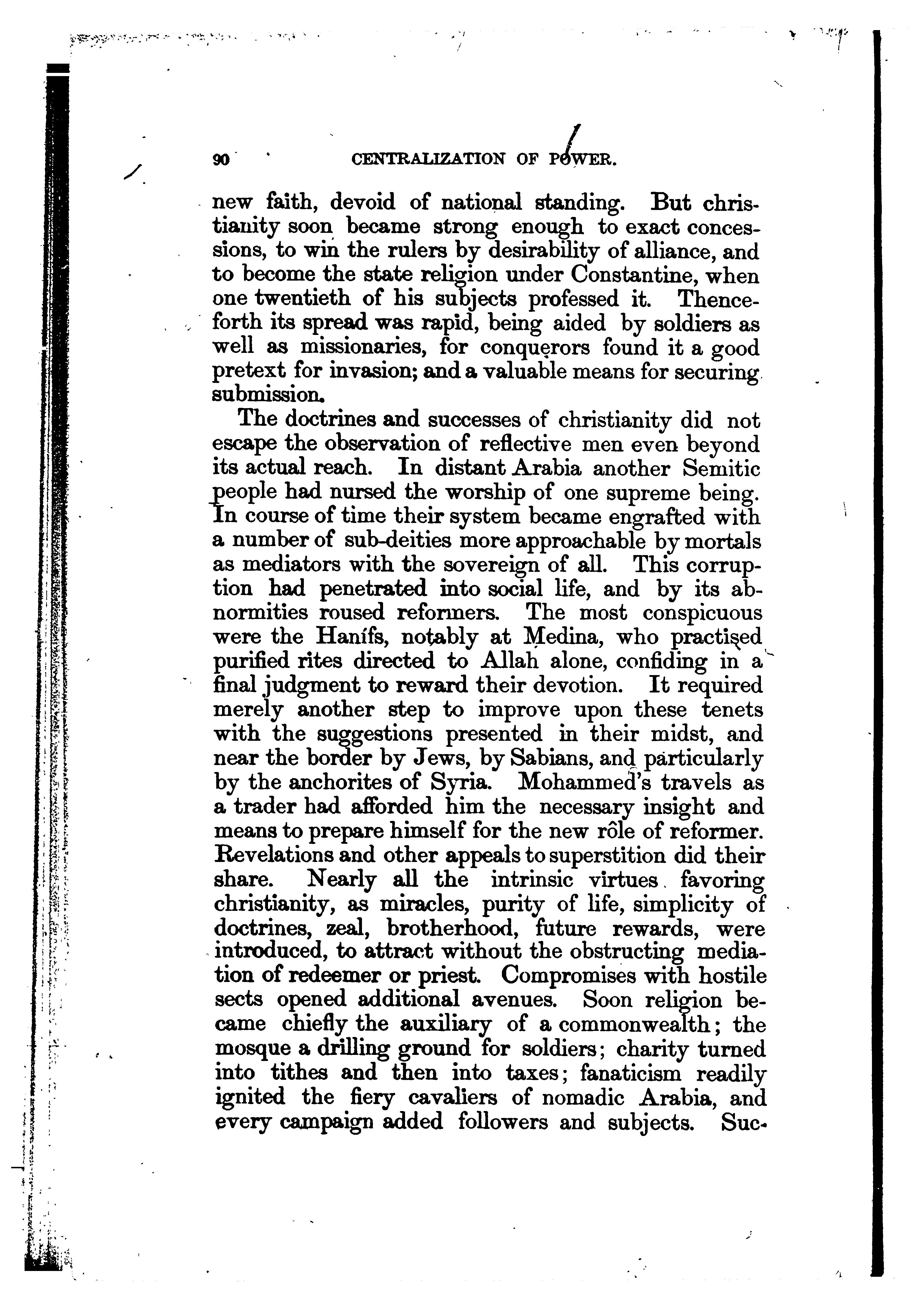 90 CENTRALIZATION OF POWER.

new faith, devoid of national standing. But christianity soon became strong enough to exact concessions, to win the rulers by desirability of alliance, and to become the state religion under Constantine, when one twentieth of his subjects professed it. Thenceforth its spread was rapid, being aided by soldiers as well as missionaries, for conquerors found it a good pretext for invasion; and a valuable means for securing submission.

The doctrines and successes of christianity did not escape the observation of reflective men even beyond its actual reach. In distant Arabia another Semitic people had nursed the worship of one supreme being. In course of time their system became engrafted with a number of sub-deities more approachable by mortals as mediators with the sovereign of all. This corruption had penetrated into social life, and by its abnormities roused reformers. The most conspicuous were the Hanífs, notably at Medina, who practised purified rites directed to Allah alone, confiding in a final judgment to reward their devotion. It required merely another step to improve upon these tenets with the suggestions presented in their midst, and near the border by Jews, by Sabians, and particularly by the anchorites of Syria. Mohammed's travels as a trader had afforded him the necessary insight and means to prepare himself for the new rôle of reformer. Revelations and other appeals to superstition did their share. Nearly all the intrinsic virtues favoring christianity, as miracles, purity of life, simplicity of doctrines, zeal, brotherhood, future rewards, were introduced, to attract without the obstructing mediation of redeemer or priest. Compromises with hostile sects opened additional avenues. Soon religion became chiefly the auxiliary of a commonwealth; the mosque a drilling ground for soldiers; charity turned into tithes and then into taxes; fanaticism readily ignited the fiery cavaliers of nomadic Arabia, and every campaign added followers and subjects. Suc-